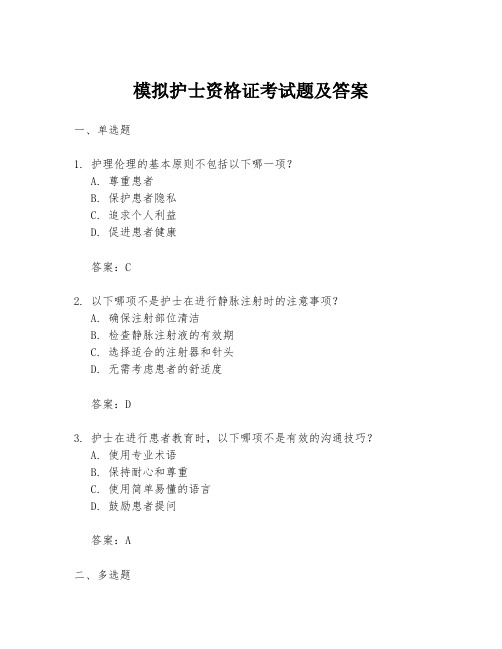 模拟护士资格证考试题及答案

一、单选题

1. 护理伦理的基本原则不包括以下哪一项？
A. 尊重患者
B. 保护患者隐私
C. 追求个人利益
D. 促进患者健康

答案：C

2. 以下哪项不是护士在进行静脉注射时的注意事项？
A. 确保注射部位清洁
B. 检查静脉注射液的有效期
C. 选择适合的注射器和针头
D. 无需考虑患者的舒适度

答案：D

3. 护士在进行患者教育时，以下哪项不是有效的沟通技巧？
A. 使用专业术语
B. 保持耐心和尊重
C. 使用简单易懂的语言
D. 鼓励患者提问

答案：A

二、多选题